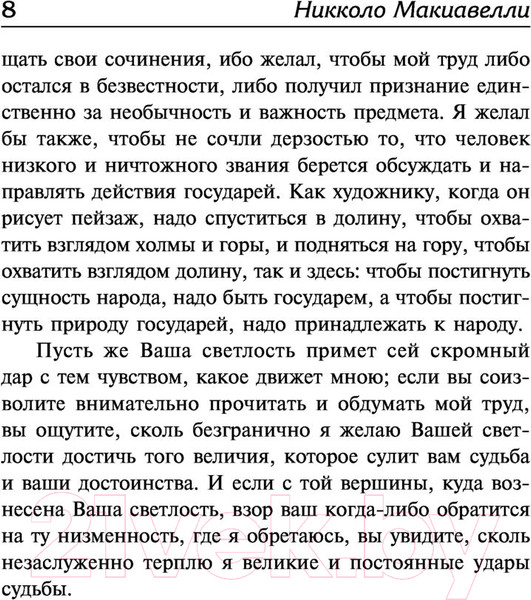 8 Никколо Макиавелли

щать свои сочинения, ибо желал, чтобы мой труд либо остался в безвестности, либо получил признание единственно за необычность и важность предмета. Я желал бы также, чтобы не сочли дерзостью то, что человек низкого и ничтожного звания берется обсуждать и направлять действия государей. Как художнику, когда он рисует пейзаж, надо спуститься в долину, чтобы охватить взглядом холмы и горы, и подняться на гору, чтобы охватить взглядом долину, так и здесь: чтобы постигнуть сущность народа, надо быть государем, а чтобы постигнуть природу государей, надо принадлежать к народу.

Пусть же Ваша светлость примет сей скромный дар с тем чувством, какое движет мною; если вы соизволите внимательно прочитать и обдумать мой труд, вы ощутите, сколь безгранично я желаю Вашей светлости достичь того величия, которое сулит вам судьба и ваши достоинства. И если с той вершины, куда вознесена Ваша светлость, взор ваш когда-либо обратится на ту низменность, где я обретаюсь, вы увидите, сколь незаслуженно терплю я великие и постоянные удары судьбы.

21vek.by